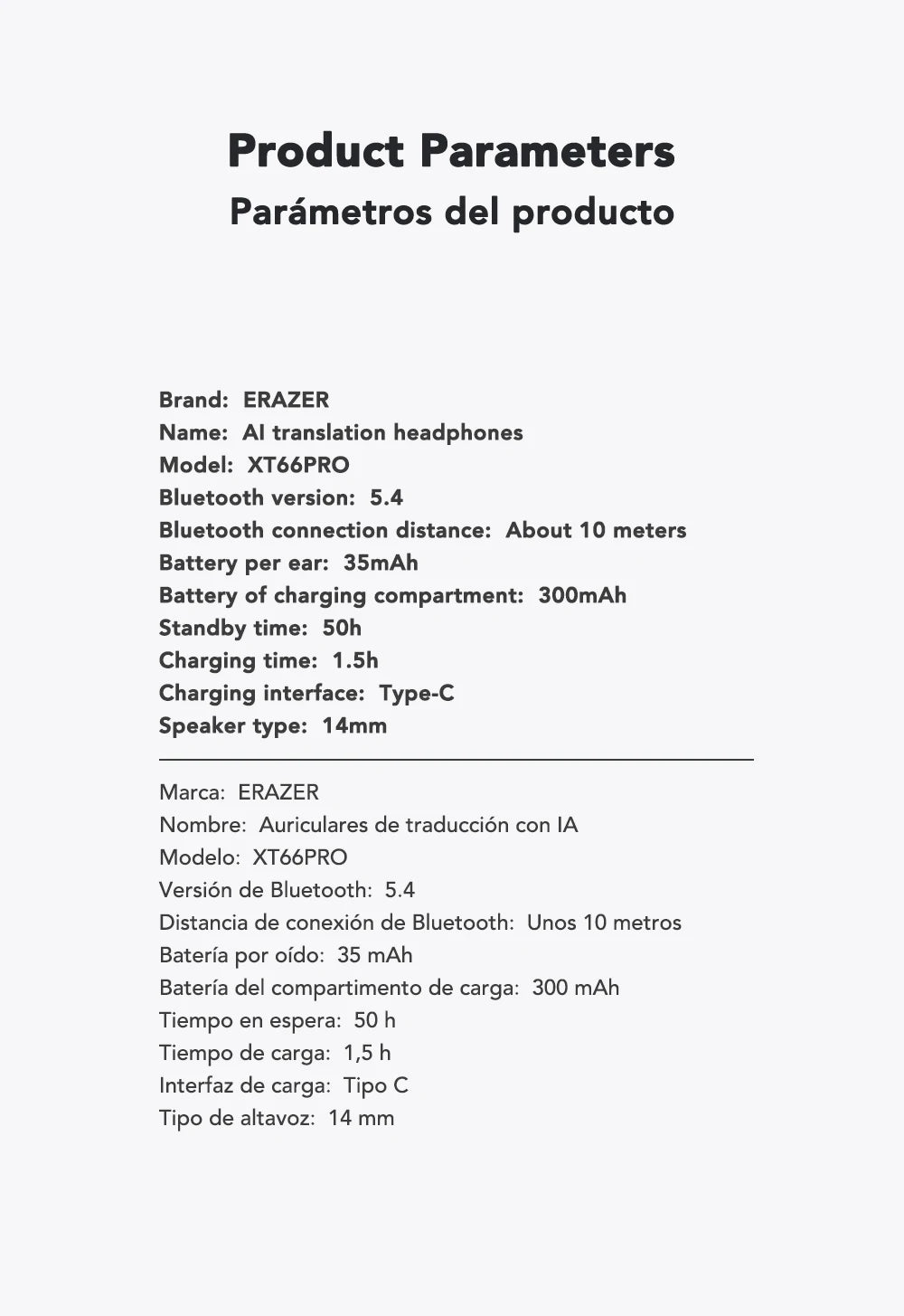 Product Parameters
Parámetros del producto

Brand: ERAZER
Name: AI translation headphones
Model: XT66PRO
Bluetooth version: 5.4
Bluetooth connection distance: About 10 meters
Battery per ear: 35mAh
Battery of charging compartment: 300mAh
Standby time: 50h
Charging time: 1.5h
Charging interface: Type-C
Speaker type: 14mm

Marca: ERAZER
Nombre: Auriculares de traducción con IA
Modelo: XT66PRO
Versión de Bluetooth: 5.4
Distancia de conexión de Bluetooth: Unos 10 metros
Batería por oído: 35 mAh
Batería del compartimento de carga: 300 mAh
Tiempo en espera: 50 h
Tiempo de carga: 1,5 h
Interfaz de carga: Tipo C
Tipo de altavoz: 14 mm